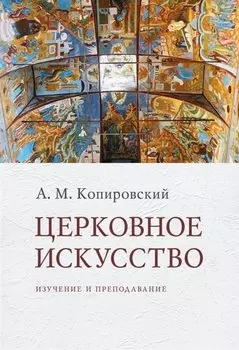 А. М. Копировский

ЦЕРКОВНОЕ ИСКУССТВО

ИЗУЧЕНИЕ И ПРЕПОДАВАНИЕ